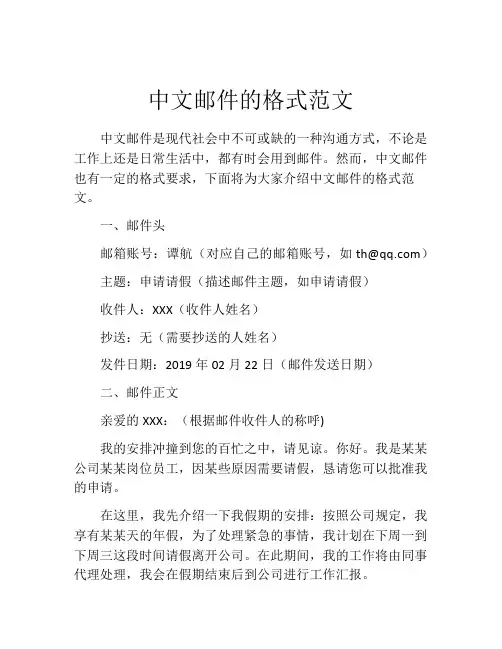 中文邮件的格式范文

中文邮件是现代社会中不可或缺的一种沟通方式，不论是工作上还是日常生活中，都有时会用到邮件。然而，中文邮件也有一定的格式要求，下面将为大家介绍中文邮件的格式范文。

一、邮件头

邮箱账号：谭航（对应自己的邮箱账号，如 th@qq.com）

主题：申请请假（描述邮件主题，如申请请假）

收件人：XXX（收件人姓名）

抄送：无（需要抄送的人姓名）

发件日期：2019 年 02 月 22 日（邮件发送日期）

二、邮件正文

亲爱的 XXX：（根据邮件收件人的称呼)

我的安排冲撞到您的百忙之中，请见谅。你好。我是某某公司某某岗位员工，因某些原因需要请假，恳请您可以批准我的申请。

在这里，我先介绍一下我假期的安排：按照公司规定，我享有某某天的年假，为了处理紧急的事情，我计划在下周一到下周三这段时间请假离开公司。在此期间，我的工作将由同事代理处理，我会在假期结束后到公司进行工作汇报。